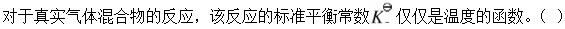 对于真实气体混合物的反应，该反应的标准平衡常数$K^{\ominus}$仅仅是温度的函数。（ ）